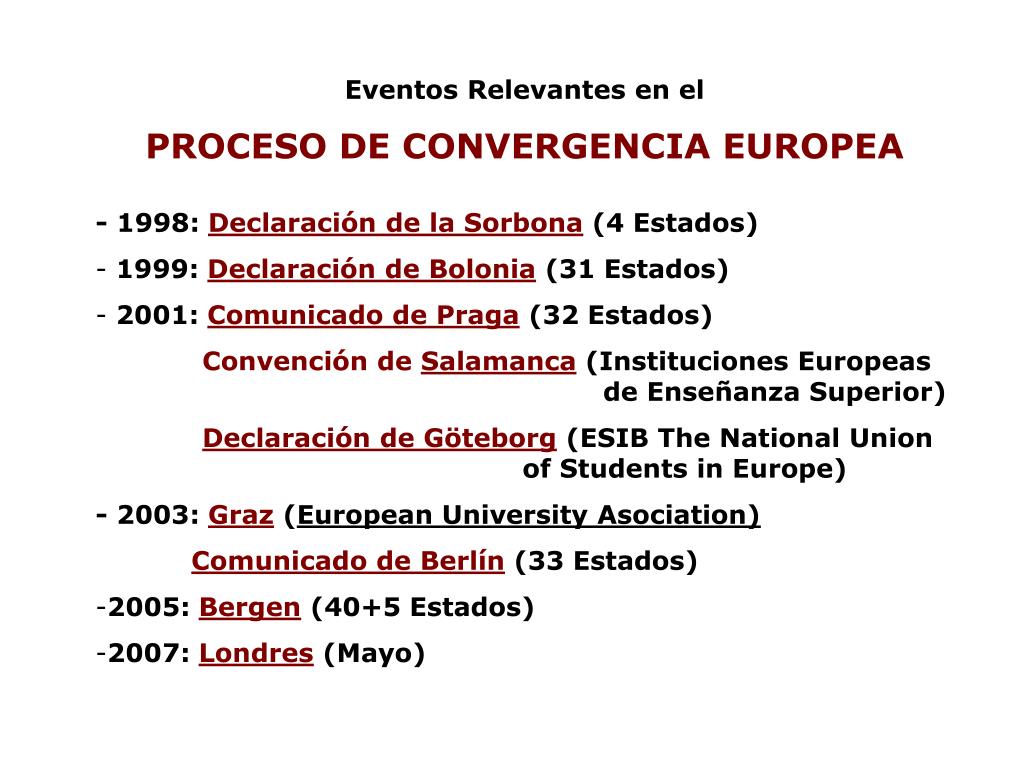 Eventos Relevantes en el

PROCESO DE CONVERGENCIA EUROPEA

- 1998: Declaración de la Sorbona (4 Estados)

- 1999: Declaración de Bolonia (31 Estados)

- 2001: Comunicado de Praga (32 Estados)

Convención de Salamanca (Instituciones Europeas de Enseñanza Superior)

Declaración de Göteborg (ESIB The National Union of Students in Europe)

- 2003: Graz (European University Asociation)

Comunicado de Berlín (33 Estados)

-2005: Bergen (40+5 Estados)

-2007: Londres (Mayo)